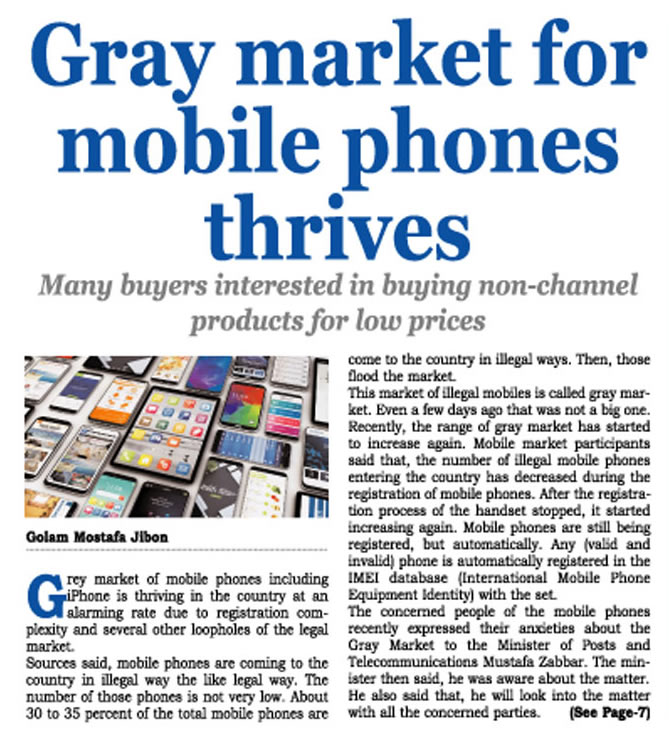 Gray market for mobile phones thrives

Many buyers interested in buying non-channel products for low prices

Golam Mostafa Jibon

Grey market of mobile phones including iPhone is thriving in the country at an alarming rate due to registration complexity and several other loopholes of the legal market.

Sources said, mobile phones are coming to the country in illegal way the like legal way. The number of those phones is not very low. About 30 to 35 percent of the total mobile phones are come to the country in illegal ways. Then, those flood the market.

This market of illegal mobiles is called gray market. Even a few days ago that was not a big one. Recently, the range of gray market has started to increase again. Mobile market participants said that, the number of illegal mobile phones entering the country has decreased during the registration of mobile phones. After the registration process of the handset stopped, it started increasing again. Mobile phones are still being registered, but automatically. Any (valid and invalid) phone is automatically registered in the IMEI database (International Mobile Phone Equipment Identity) with the set.

The concerned people of the mobile phones recently expressed their anxieties about the Gray Market to the Minister of Posts and Telecommunications Mustafa Zabbar. The minister then said, he was aware about the matter. He also said that, he will look into the matter with all the concerned parties. (See Page-7)